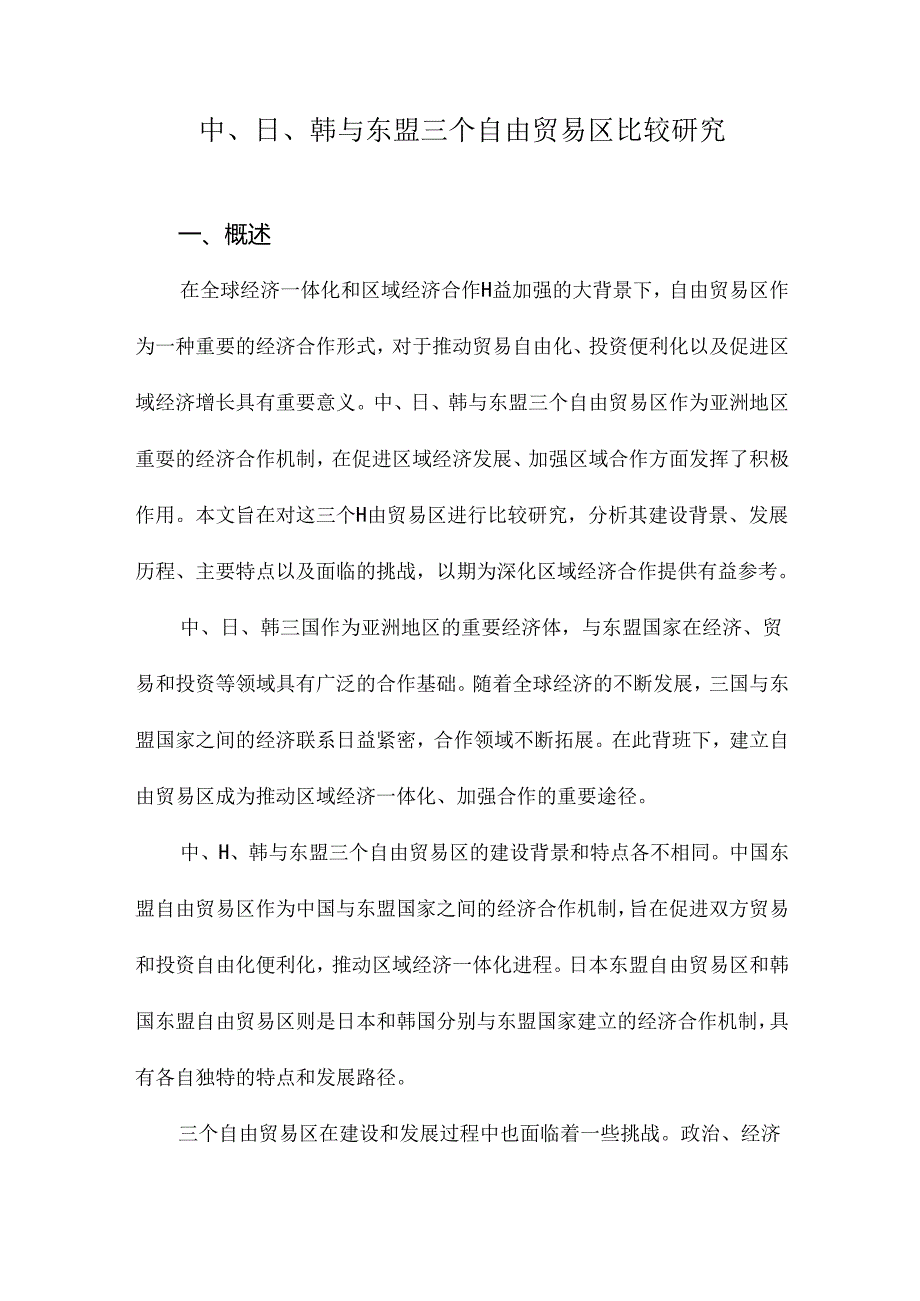 中、日、韩与东盟三个自由贸易区比较研究

一、概述

在全球经济一体化和区域经济合作H益加强的大背景下，自由贸易区作为一种重要的经济合作形式，对于推动贸易自由化、投资便利化以及促进区域经济增长具有重要意义。中、日、韩与东盟三个自由贸易区作为亚洲地区重要的经济合作机制，在促进区域经济发展、加强区域合作方面发挥了积极作用。本文旨在对这三个H由贸易区进行比较研究，分析其建设背景、发展历程、主要特点以及面临的挑战，以期为深化区域经济合作提供有益参考。

中、日、韩三国作为亚洲地区的重要经济体，与东盟国家在经济、贸易和投资等领域具有广泛的合作基础。随着全球经济的不断发展，三国与东盟国家之间的经济联系日益紧密，合作领域不断拓展。在此背班下，建立自由贸易区成为推动区域经济一体化、加强合作的重要途径。

中、H、韩与东盟三个自由贸易区的建设背景和特点各不相同。中国东盟自由贸易区作为中国与东盟国家之间的经济合作机制，旨在促进双方贸易和投资自由化便利化，推动区域经济一体化进程。日本东盟自由贸易区和韩国东盟自由贸易区则是日本和韩国分别与东盟国家建立的经济合作机制，具有各自独特的特点和发展路径。

三个自由贸易区在建设和发展过程中也面临着一些挑战。政治、经济